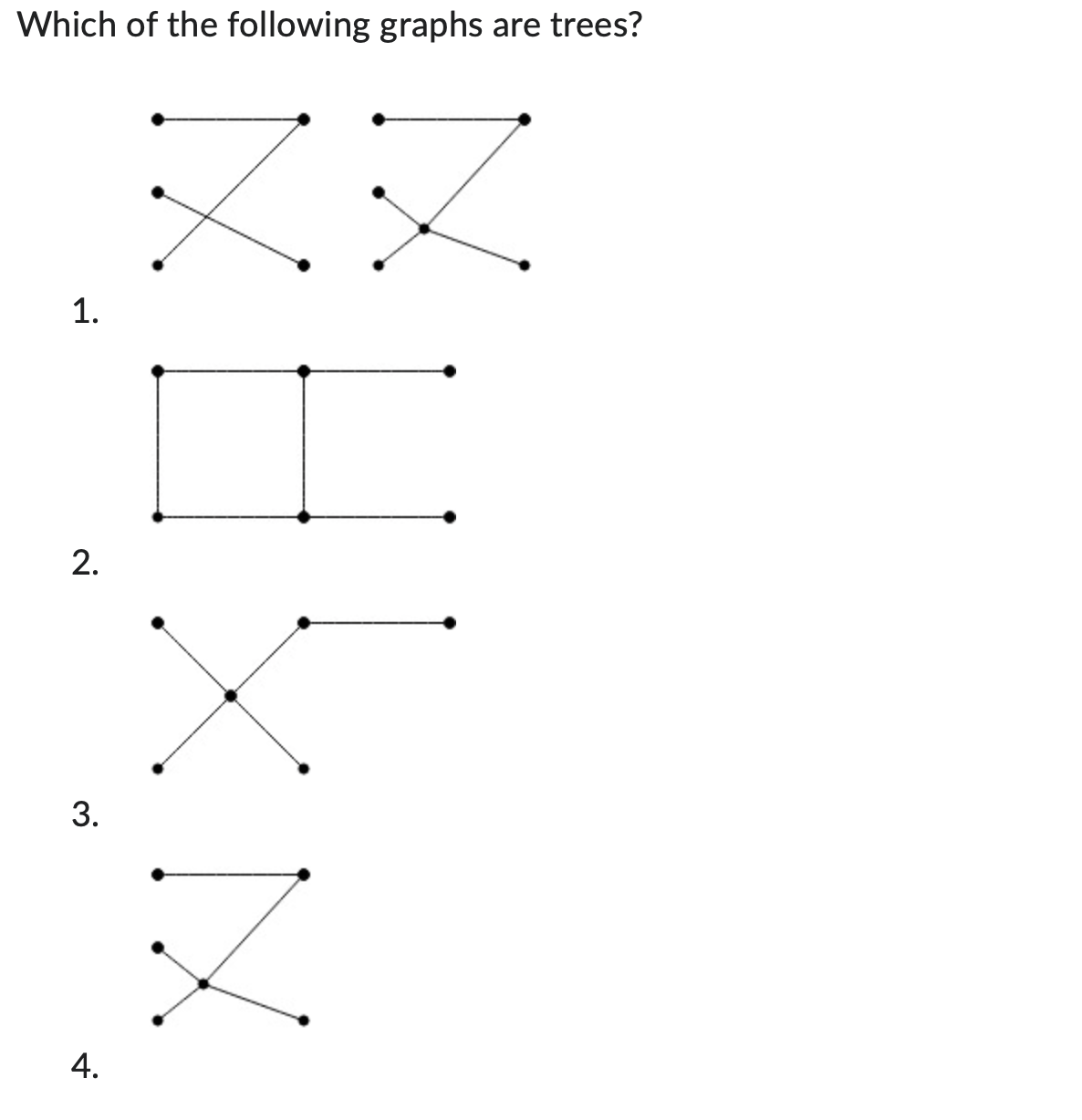 Which of the following graphs are trees?

1.

2.

3.

4.